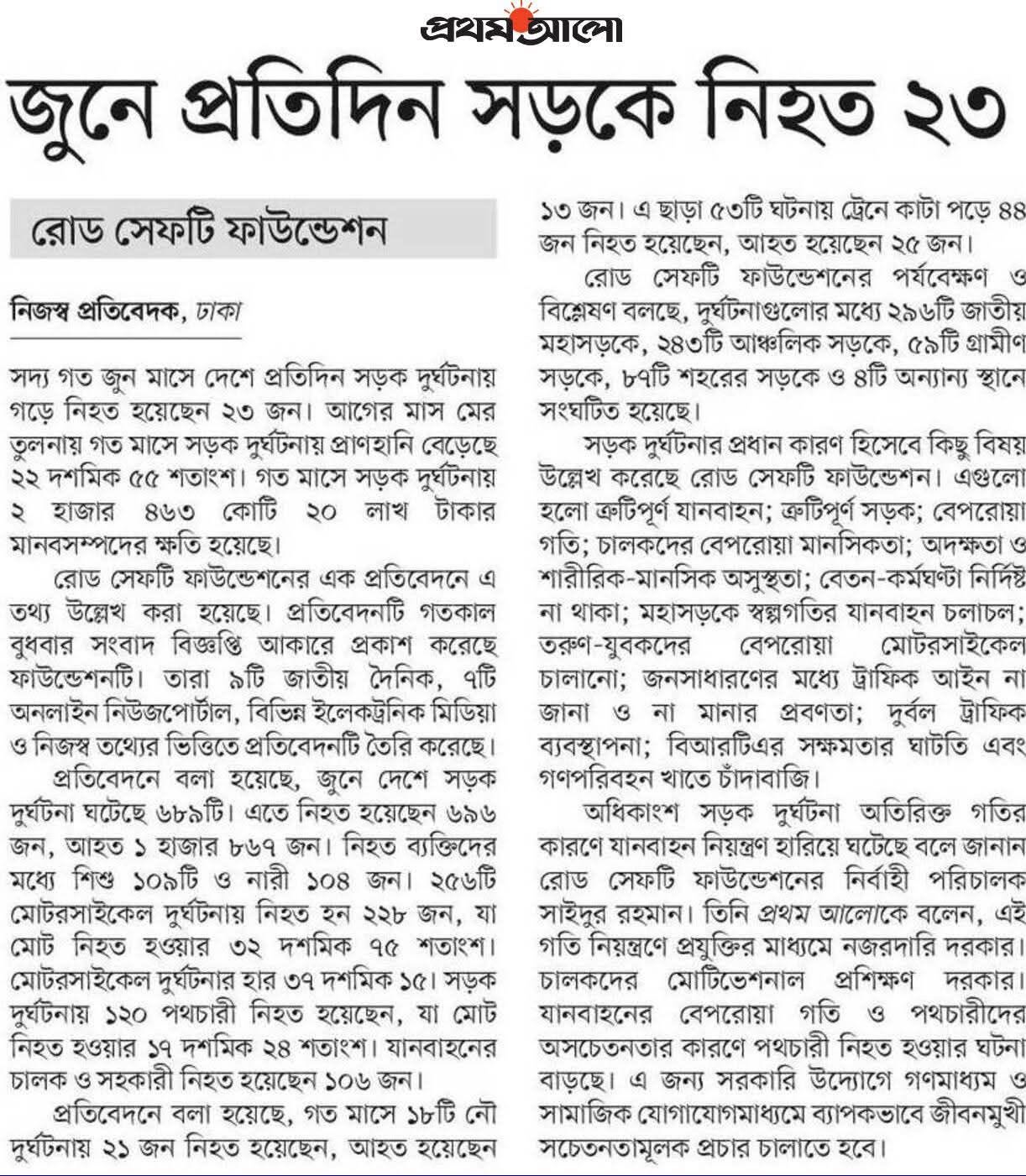 প্রথম আলো

জুনে প্রতিদিন সড়কে নিহত ২৩

রোড সেফটি ফাউন্ডেশন

নিজস্ব প্রতিবেদক, ঢাকা

সদ্য গত জুন মাসে দেশে প্রতিদিন সড়ক দুর্ঘটনায় গড়ে নিহত হয়েছেন ২৩ জন। আগের মাস মের তুলনায় গত মাসে সড়ক দুর্ঘটনায় প্রাণহানি বেড়েছে ২২ দশমিক ৫৫ শতাংশ। গত মাসে সড়ক দুর্ঘটনায় ২ হাজার ৪৬৩ কোটি ২০ লাখ টাকার মানবসম্পদের ক্ষতি হয়েছে।

রোড সেফটি ফাউন্ডেশনের এক প্রতিবেদনে এ তথ্য উল্লেখ করা হয়েছে। প্রতিবেদনটি গতকাল বুধবার সংবাদ বিজ্ঞপ্তি আকারে প্রকাশ করেছে ফাউন্ডেশনটি। তারা ৯টি জাতীয় দৈনিক, ৭টি অনলাইন নিউজপোর্টাল, বিভিন্ন ইলেকট্রনিক মিডিয়া ও নিজস্ব তথ্যের ভিত্তিতে প্রতিবেদনটি তৈরি করেছে।

প্রতিবেদনে বলা হয়েছে, জুনে দেশে সড়ক দুর্ঘটনা ঘটেছে ৬৮৯টি। এতে নিহত হয়েছেন ৬৯৬ জন, আহত ১ হাজার ৮৬৭ জন। নিহত ব্যক্তিদের মধ্যে শিশু ১০৯টি ও নারী ১০৪ জন। ২৫৬টি মোটরসাইকেল দুর্ঘটনায় নিহত হন ২২৮ জন, যা মোট নিহত হওয়ার ৩২ দশমিক ৭৫ শতাংশ। মোটরসাইকেল দুর্ঘটনার হার ৩৭ দশমিক ১৫। সড়ক দুর্ঘটনায় ১২০ পথচারী নিহত হয়েছেন, যা মোট নিহত হওয়ার ১৭ দশমিক ২৪ শতাংশ। যানবাহনের চালক ও সহকারী নিহত হয়েছেন ১০৬ জন।

প্রতিবেদনে বলা হয়েছে, গত মাসে ১৮টি নৌ দুর্ঘটনায় ২১ জন নিহত হয়েছেন, আহত হয়েছেন ১৩ জন। এ ছাড়া ৫৩টি ঘটনায় ট্রেনে কাটা পড়ে ৪৪ জন নিহত হয়েছেন, আহত হয়েছেন ২৫ জন।

রোড সেফটি ফাউন্ডেশনের পর্যবেক্ষণ ও বিশ্লেষণ বলছে, দুর্ঘটনাগুলোর মধ্যে ২৯৬টি জাতীয় মহাসড়কে, ২৪৩টি আঞ্চলিক সড়কে, ৫৯টি গ্রামীণ সড়কে, ৮৭টি শহরের সড়কে ও ৪টি অন্যান্য স্থানে সংঘটিত হয়েছে।

সড়ক দুর্ঘটনার প্রধান কারণ হিসেবে কিছু বিষয় উল্লেখ করেছে রোড সেফটি ফাউন্ডেশন। এগুলো হলো ত্রুটিপূর্ণ যানবাহন; ত্রুটিপূর্ণ সড়ক; বেপরোয়া গতি; চালকদের বেপরোয়া মানসিকতা; অদক্ষতা ও শারীরিক-মানসিক অসুস্থতা; বেতন-কর্মঘণ্টা নির্দিষ্ট না থাকা; মহাসড়কে স্বল্পগতির যানবাহন চলাচল; তরুণ-যুবকদের বেপরোয়া মোটরসাইকেল চালানো; জনসাধারণের মধ্যে ট্রাফিক আইন না জানা ও না মানার প্রবণতা; দুর্বল ট্রাফিক ব্যবস্থাপনা; বিআরটিএর সক্ষমতার ঘাটতি এবং গণপরিবহন খাতে চাঁদাবাজি।

অধিকাংশ সড়ক দুর্ঘটনা অতিরিক্ত গতির কারণে যানবাহন নিয়ন্ত্রণ হারিয়ে ঘটেছে বলে জানান রোড সেফটি ফাউন্ডেশনের নির্বাহী পরিচালক সাইদুর রহমান। তিনি প্রথম আলোকে বলেন, এই গতি নিয়ন্ত্রণে প্রযুক্তির মাধ্যমে নজরদারি দরকার। চালকদের মোটিভেশনাল প্রশিক্ষণ দরকার। যানবাহনের বেপরোয়া গতি ও পথচারীদের অসচেতনতার কারণে পথচারী নিহত হওয়ার ঘটনা বাড়ছে। এ জন্য সরকারি উদ্যোগে গণমাধ্যম ও সামাজিক যোগাযোগমাধ্যমে ব্যাপকভাবে জীবনমুখী সচেতনতামূলক প্রচার চালাতে হবে।